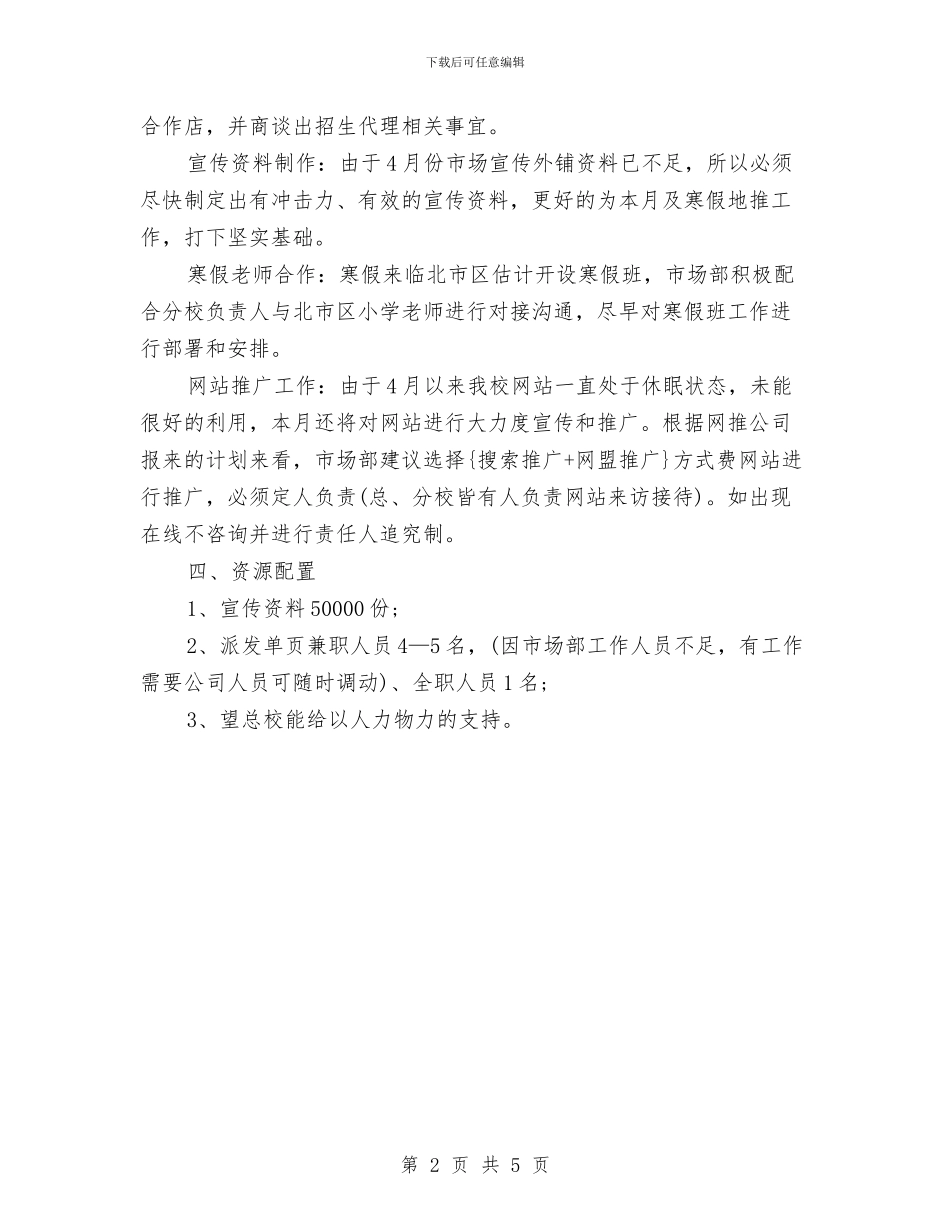 下载后可任意编辑

合作店，并商谈出招生代理相关事宜。

宣传资料制作：由于4月份市场宣传外铺资料已不足，所以必须尽快制定出有冲击力、有效的宣传资料，更好的为本月及寒假地推工作，打下坚实基础。

寒假老师合作：寒假来临北市区估计开设寒假班，市场部积极配合分校负责人与北市区小学老师进行对接沟通，尽早对寒假班工作进行部署和安排。

网站推广工作：由于4月以来我校网站一直处于休眠状态，未能很好的利用，本月还将对网站进行大力度宣传和推广。根据网推公司报来的计划来看，市场部建议选择{搜索推广+网盟推广}方式费网站进行推广，必须定人负责(总、分校皆有人负责网站来访接待)。如出现在线不咨询并进行责任人追究制。

四、资源配置

1、宣传资料50000份；

2、派发单页兼职人员4—5名，(因市场部工作人员不足，有工作需要公司人员可随时调动)、全职人员1名；

3、望总校能给以人力物力的支持。

第 2 页 共 5 页